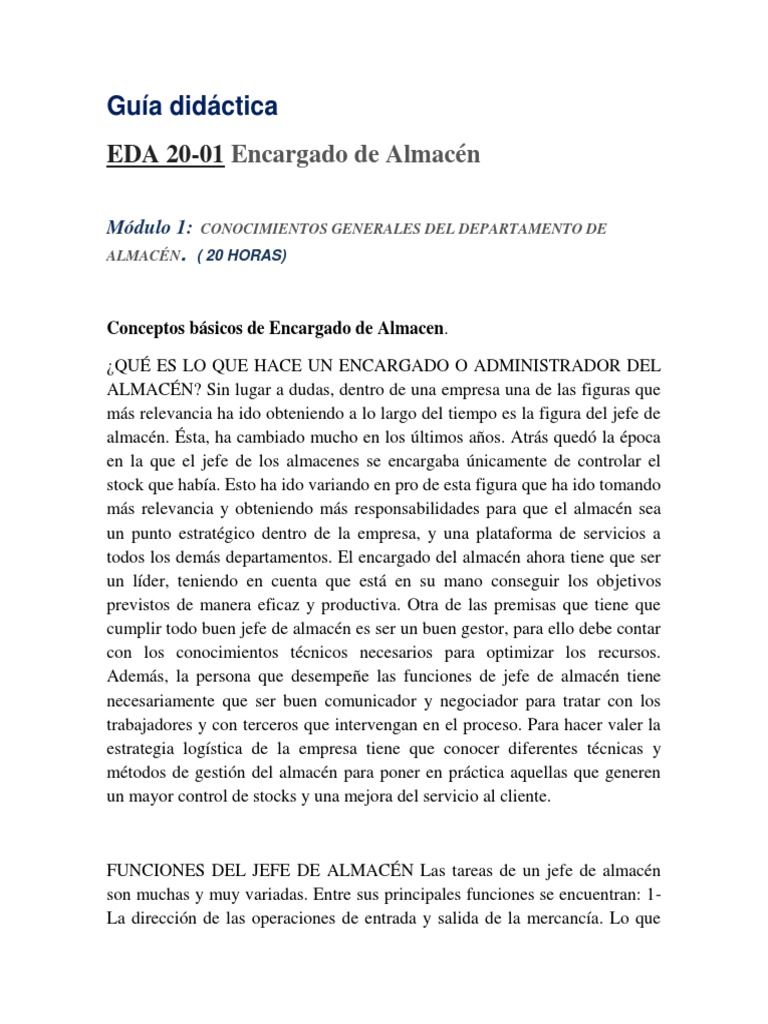 Guía didáctica

EDA 20-01 Encargado de Almacén

Módulo 1: CONOCIMIENTOS GENERALES DEL DEPARTAMENTO DE ALMACÉN. ( 20 HORAS)

Conceptos básicos de Encargado de Almacen.

¿QUÉ ES LO QUE HACE UN ENCARGADO O ADMINISTRADOR DEL ALMACÉN? Sin lugar a dudas, dentro de una empresa una de las figuras que más relevancia ha ido obteniendo a lo largo del tiempo es la figura del jefe de almacén. Ésta, ha cambiado mucho en los últimos años. Atrás quedó la época en la que el jefe de los almacenes se encargaba únicamente de controlar el stock que había. Esto ha ido variando en pro de esta figura que ha ido tomando más relevancia y obteniendo más responsabilidades para que el almacén sea un punto estratégico dentro de la empresa, y una plataforma de servicios a todos los demás departamentos. El encargado del almacén ahora tiene que ser un líder, teniendo en cuenta que está en su mano conseguir los objetivos previstos de manera eficaz y productiva. Otra de las premisas que tiene que cumplir todo buen jefe de almacén es ser un buen gestor, para ello debe contar con los conocimientos técnicos necesarios para optimizar los recursos. Además, la persona que desempeñe las funciones de jefe de almacén tiene necesariamente que ser buen comunicador y negociador para tratar con los trabajadores y con terceros que intervengan en el proceso. Para hacer valer la estrategia logística de la empresa tiene que conocer diferentes técnicas y métodos de gestión del almacén para poner en práctica aquellas que generen un mayor control de stocks y una mejora del servicio al cliente.

FUNCIONES DEL JEFE DE ALMACÉN Las tareas de un jefe de almacén son muchas y muy variadas. Entre sus principales funciones se encuentran: 1- La dirección de las operaciones de entrada y salida de la mercancía. Lo que